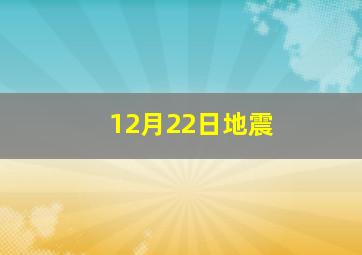 12月22日地震